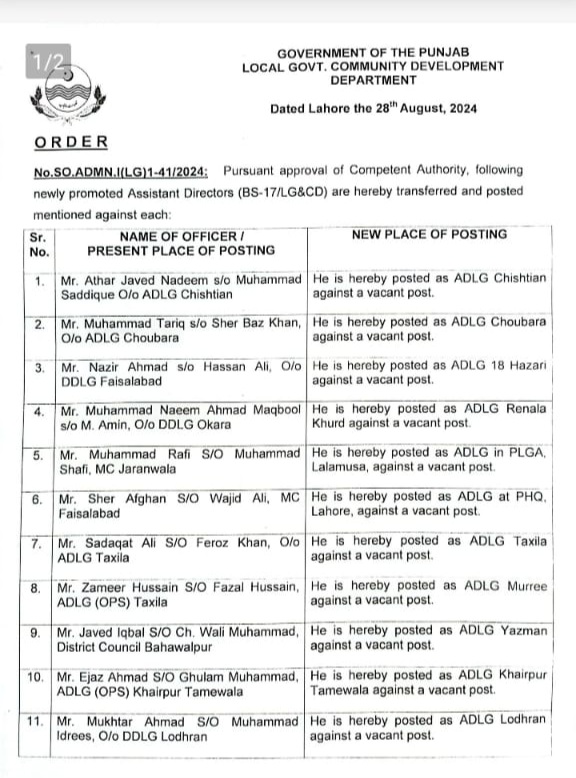 1/2

GOVERNMENT OF THE PUNJAB
LOCAL GOVT. COMMUNITY DEVELOPMENT
DEPARTMENT

Dated Lahore the 28$^{th}$ August, 2024

ORDER

No.SO.ADMN.I(LG)1-41/2024: Pursuant approval of Competent Authority, following newly promoted Assistant Directors (BS-17/LG&CD) are hereby transferred and posted mentioned against each:

| Sr. No. | NAME OF OFFICER / PRESENT PLACE OF POSTING | NEW PLACE OF POSTING |
|---|---|---|
| 1. | Mr. Athar Javed Nadeem s/o Muhammad Saddique O/o ADLG Chishtian | He is hereby posted as ADLG Chishtian against a vacant post. |
| 2. | Mr. Muhammad Tariq s/o Sher Baz Khan, O/o ADLG Choubara | He is hereby posted as ADLG Choubara against a vacant post. |
| 3. | Mr. Nazir Ahmad s/o Hassan Ali, O/o DDLG Faisalabad | He is hereby posted as ADLG 18 Hazari against a vacant post. |
| 4. | Mr. Muhammad Naeem Ahmad Maqbool s/o M. Amin, O/o DDLG Okara | He is hereby posted as ADLG Renala Khurd against a vacant post. |
| 5. | Mr. Muhammad Rafi S/O Muhammad Shafi, MC Jaranwala | He is hereby posted as ADLG in PLGA, Lalamusa, against a vacant post. |
| 6. | Mr. Sher Afghan S/O Wajid Ali, MC Faisalabad | He is hereby posted as ADLG at PHQ, Lahore, against a vacant post. |
| 7. | Mr. Sadaqat Ali S/O Feroz Khan, O/o ADLG Taxila | He is hereby posted as ADLG Taxila against a vacant post. |
| 8. | Mr. Zameer Hussain S/O Fazal Hussain, ADLG (OPS) Taxila | He is hereby posted as ADLG Murree against a vacant post. |
| 9. | Mr. Javed Iqbal S/O Ch. Wali Muhammad, District Council Bahawalpur | He is hereby posted as ADLG Yazman against a vacant post. |
| 10. | Mr. Ejaz Ahmad S/O Ghulam Muhammad, ADLG (OPS) Khairpur Tamewala | He is hereby posted as ADLG Khairpur Tamewala against a vacant post. |
| 11. | Mr. Mukhtar Ahmad S/O Muhammad Idrees, O/o DDLG Lodhran | He is hereby posted as ADLG Lodhran against a vacant post. |